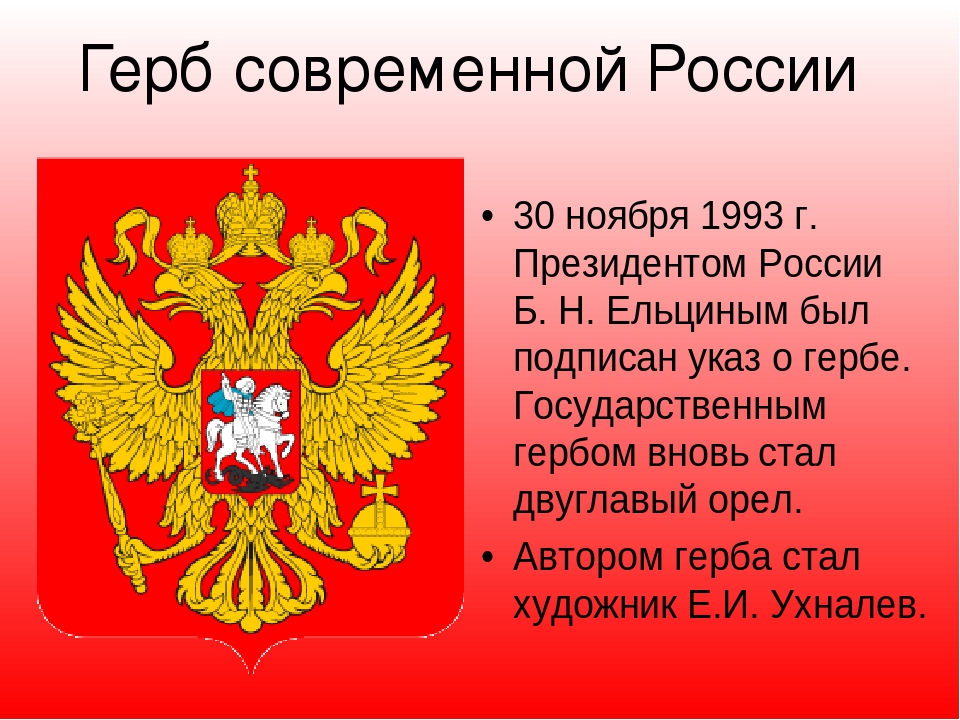 Герб современной России

• 30 ноября 1993 г. Президентом России Б. Н. Ельциным был подписан указ о гербе. Государственным гербом вновь стал двуглавый орел.

• Автором герба стал художник Е.И. Ухналев.